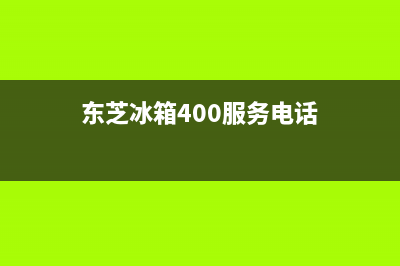 东芝冰箱400服务电话